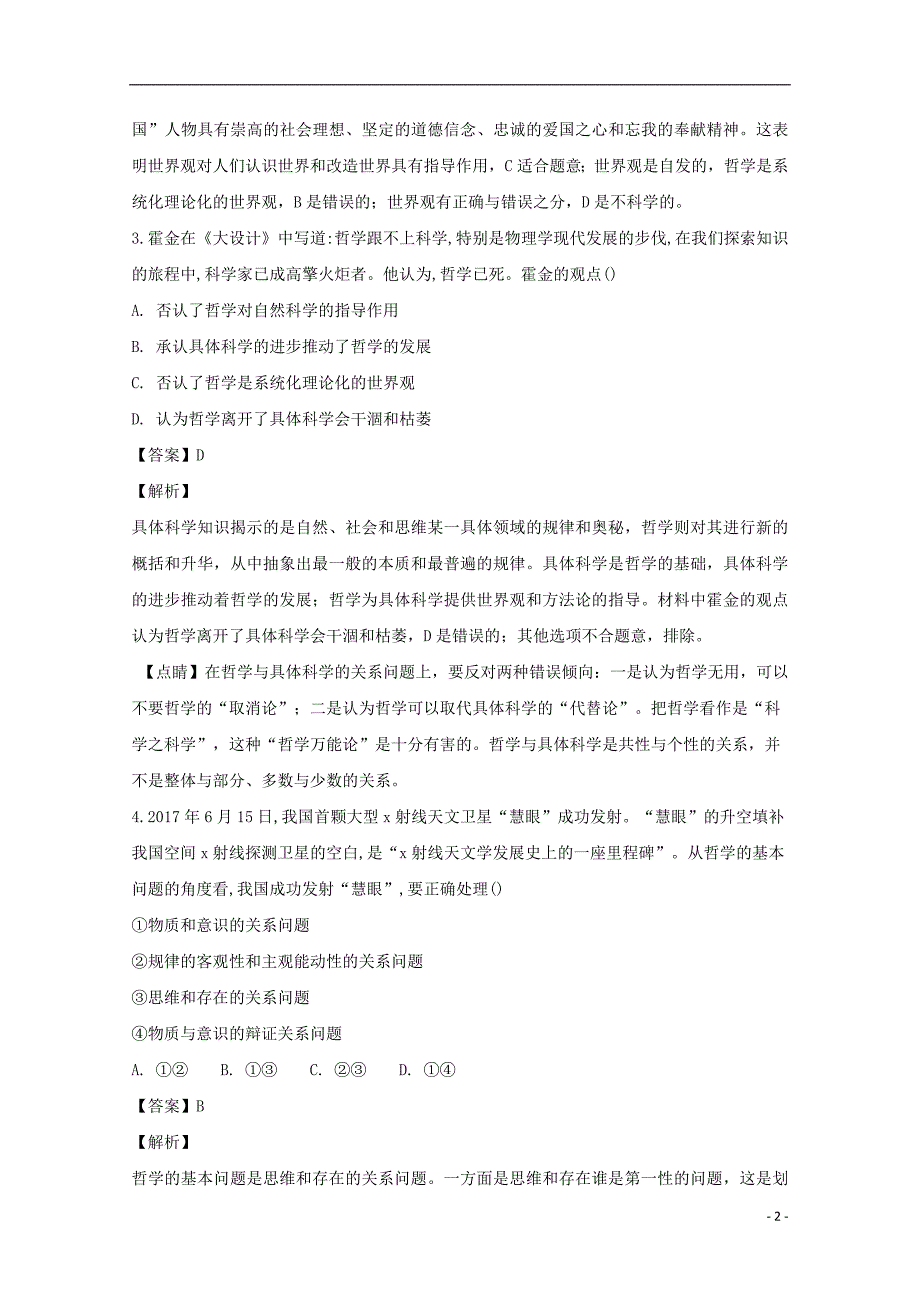 国”人物具有崇高的社会理想、坚定的道德信念、忠诚的爱国之心和忘我的奉献精神。这表明世界观对人们认识世界和改造世界具有指导作用，C 适合题意；世界观是自发的，哲学是系统化理论化的世界观，B 是错误的；世界观有正确与错误之分，D 是不科学的。

3.霍金在《大设计》中写道:哲学跟不上科学,特别是物理学现代发展的步伐,在我们探索知识的旅程中,科学家已成高擎火炬者。他认为,哲学已死。霍金的观点()

A. 否认了哲学对自然科学的指导作用

B. 承认具体科学的进步推动了哲学的发展

C. 否认了哲学是系统化理论化的世界观

D. 认为哲学离开了具体科学会干涸和枯萎

【答案】D

【解析】

具体科学知识揭示的是自然、社会和思维某一具体领域的规律和奥秘，哲学则对其进行新的概括和升华，从中抽象出最一般的本质和最普遍的规律。具体科学是哲学的基础，具体科学的进步推动着哲学的发展；哲学为具体科学提供世界观和方法论的指导。材料中霍金的观点认为哲学离开了具体科学会干涸和枯萎，D 是错误的；其他选项不合题意，排除。

【点睛】在哲学与具体科学的关系问题上，要反对两种错误倾向：一是认为哲学无用，可以不要哲学的“取消论”；二是认为哲学可以取代具体科学的“代替论”。把哲学看作是“科学之科学”，这种“哲学万能论”是十分有害的。哲学与具体科学是共性与个性的关系，并不是整体与部分、多数与少数的关系。

4.2017 年 6 月 15 日,我国首颗大型 x 射线天文卫星“慧眼”成功发射。“慧眼”的升空填补我国空间 x 射线探测卫星的空白,是“x 射线天文学发展史上的一座里程碑”。从哲学的基本问题的角度看,我国成功发射“慧眼”,要正确处理()

①物质和意识的关系问题

②规律的客观性和主观能动性的关系问题

③思维和存在的关系问题

④物质与意识的辩证关系问题

A. ①② B. ①③ C. ②③ D. ①④

【答案】B

【解析】

哲学的基本问题是思维和存在的关系问题。一方面是思维和存在谁是第一性的问题，这是划

- 2 -